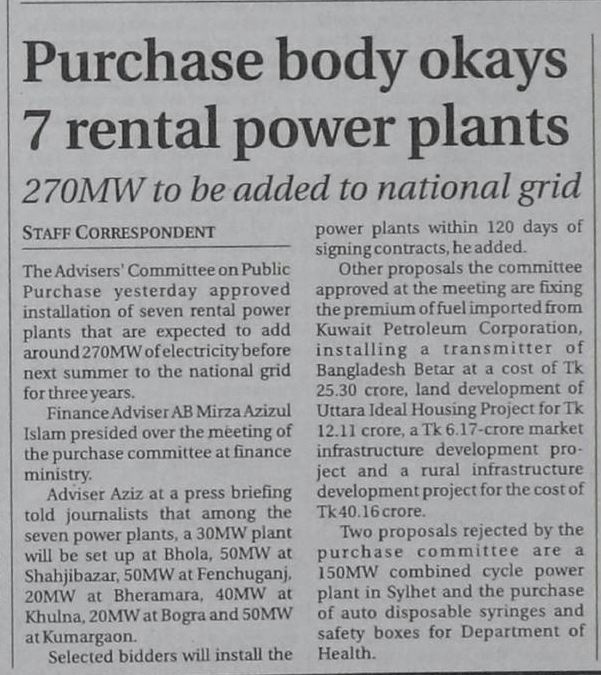 Purchase body okays 7 rental power plants

270MW to be added to national grid

STAFF CORRESPONDENT

The Advisers' Committee on Public Purchase yesterday approved installation of seven rental power plants that are expected to add around 270MW of electricity before next summer to the national grid for three years.

Finance Adviser AB Mirza Azizul Islam presided over the meeting of the purchase committee at finance ministry.

Adviser Aziz at a press briefing told journalists that among the seven power plants, a 30MW plant will be set up at Bhola, 50MW at Shahjibazar, 50MW at Fenchuganj, 20MW at Bheramara, 40MW at Khulna, 20MW at Bogra and 50MW at Kumargaon.

Selected bidders will install the power plants within 120 days of signing contracts, he added.

Other proposals the committee approved at the meeting are fixing the premium of fuel imported from Kuwait Petroleum Corporation, installing a transmitter of Bangladesh Betar at a cost of Tk 25.30 crore, land development of Uttara Ideal Housing Project for Tk 12.11 crore, a Tk 6.17-crore market infrastructure development project and a rural infrastructure development project for the cost of Tk 40.16 crore.

Two proposals rejected by the purchase committee are a 150MW combined cycle power plant in Sylhet and the purchase of auto disposable syringes and safety boxes for Department of Health.